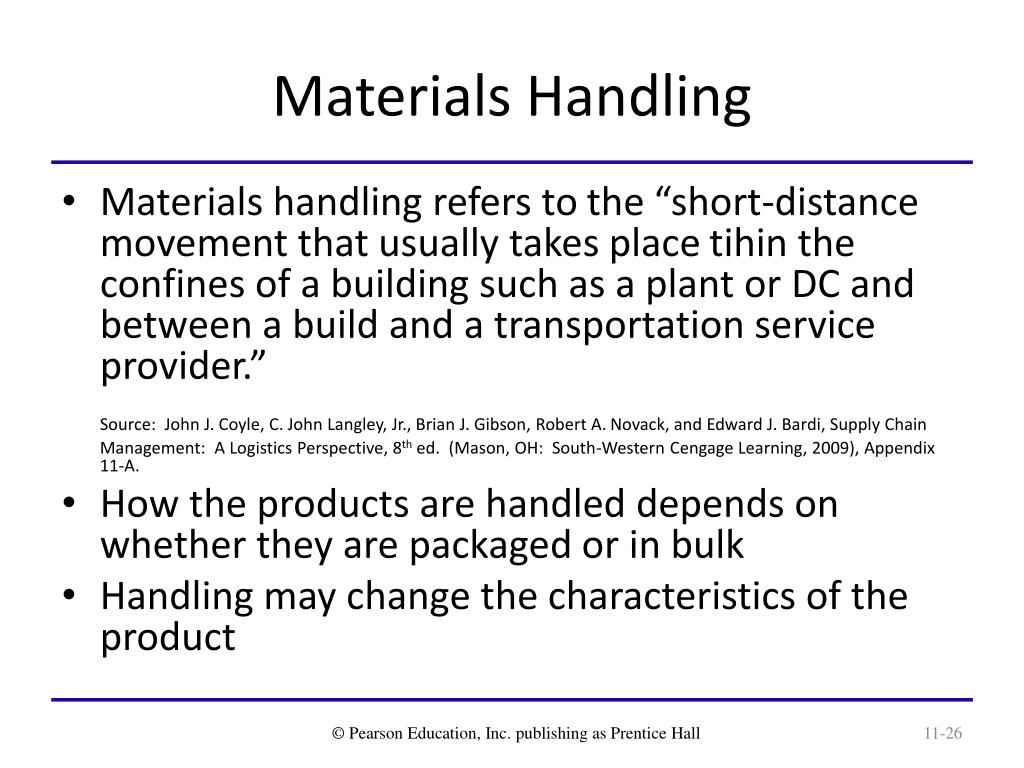 Materials Handling

• Materials handling refers to the “short-distance movement that usually takes place tihin the confines of a building such as a plant or DC and between a build and a transportation service provider.”

Source: John J. Coyle, C. John Langley, Jr., Brian J. Gibson, Robert A. Novack, and Edward J. Bardi, Supply Chain Management: A Logistics Perspective, 8$^{th}$ ed. (Mason, OH: South-Western Cengage Learning, 2009), Appendix 11-A.

• How the products are handled depends on whether they are packaged or in bulk
• Handling may change the characteristics of the product

© Pearson Education, Inc. publishing as Prentice Hall

11-26